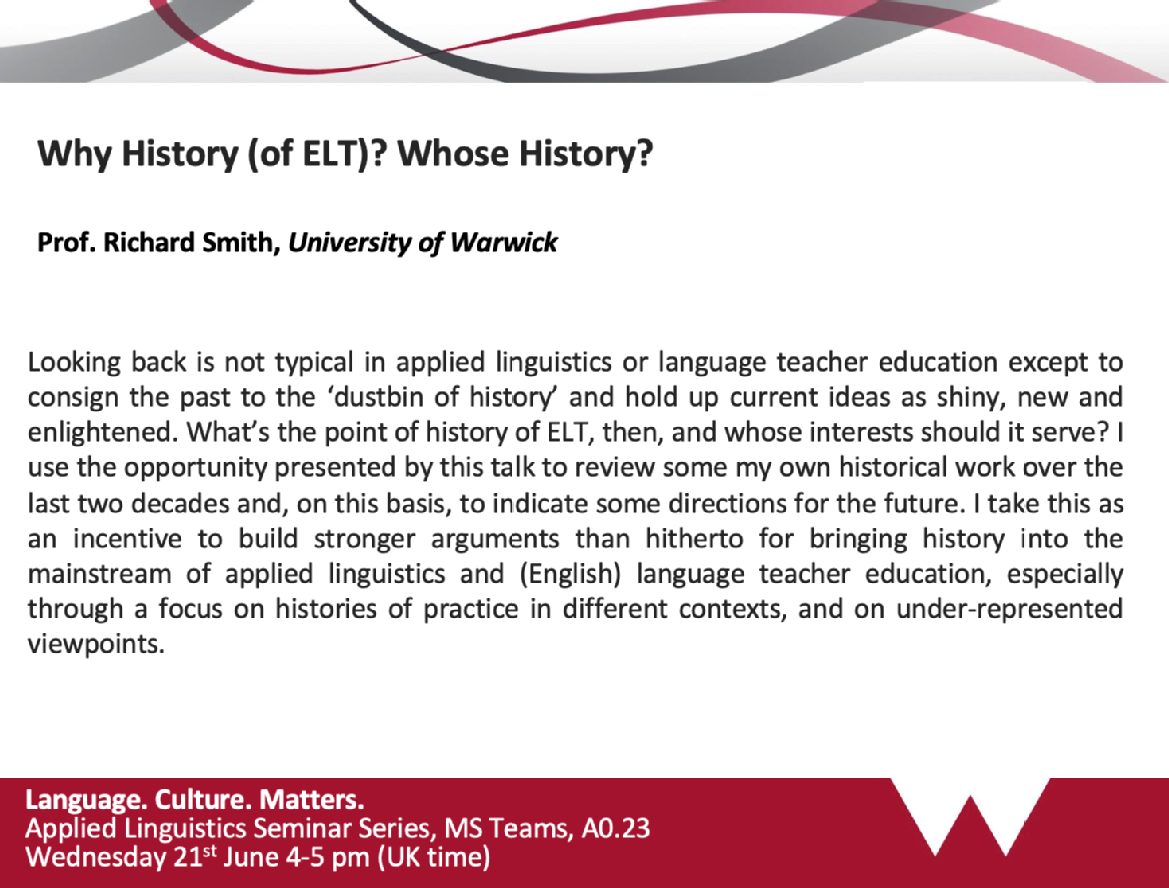 Why History (of ELT)? Whose History?

Prof. Richard Smith, University of Warwick

Looking back is not typical in applied linguistics or language teacher education except to consign the past to the 'dustbin of history' and hold up current ideas as shiny, new and enlightened. What's the point of history of ELT, then, and whose interests should it serve? I use the opportunity presented by this talk to review some my own historical work over the last two decades and, on this basis, to indicate some directions for the future. I take this as an incentive to build stronger arguments than hitherto for bringing history into the mainstream of applied linguistics and (English) language teacher education, especially through a focus on histories of practice in different contexts, and on under-represented viewpoints.

Language. Culture. Matters.
Applied Linguistics Seminar Series, MS Teams, A0.23
Wednesday 21$^{st}$ June 4-5 pm (UK time)